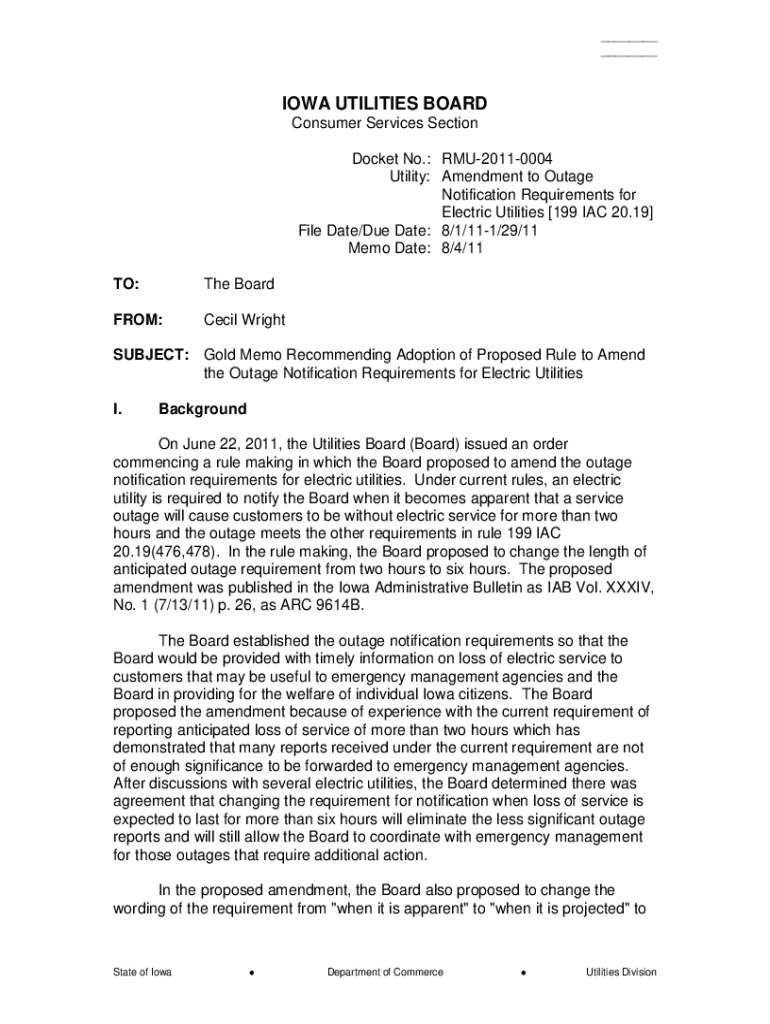 IOWA UTILITIES BOARD
Consumer Services Section

Docket No.: RMU-2011-0004
Utility: Amendment to Outage Notification Requirements for Electric Utilities [199 IAC 20.19]
File Date/Due Date: 8/1/11-1/29/11
Memo Date: 8/4/11

TO: The Board

FROM: Cecil Wright

SUBJECT: Gold Memo Recommending Adoption of Proposed Rule to Amend the Outage Notification Requirements for Electric Utilities

I. Background

On June 22, 2011, the Utilities Board (Board) issued an order commencing a rule making in which the Board proposed to amend the outage notification requirements for electric utilities. Under current rules, an electric utility is required to notify the Board when it becomes apparent that a service outage will cause customers to be without electric service for more than two hours and the outage meets the other requirements in rule 199 IAC 20.19(476,478). In the rule making, the Board proposed to change the length of anticipated outage requirement from two hours to six hours. The proposed amendment was published in the Iowa Administrative Bulletin as IAB Vol. XXXIV, No. 1 (7/13/11) p. 26, as ARC 9614B.

The Board established the outage notification requirements so that the Board would be provided with timely information on loss of electric service to customers that may be useful to emergency management agencies and the Board in providing for the welfare of individual Iowa citizens. The Board proposed the amendment because of experience with the current requirement of reporting anticipated loss of service of more than two hours which has demonstrated that many reports received under the current requirement are not of enough significance to be forwarded to emergency management agencies. After discussions with several electric utilities, the Board determined there was agreement that changing the requirement for notification when loss of service is expected to last for more than six hours will eliminate the less significant outage reports and will still allow the Board to coordinate with emergency management for those outages that require additional action.

In the proposed amendment, the Board also proposed to change the wording of the requirement from "when it is apparent" to "when it is projected" to

State of Iowa • Department of Commerce • Utilities Division